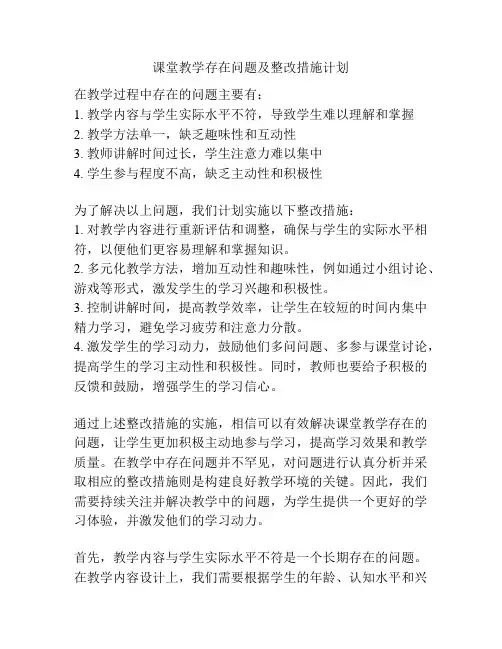 课堂教学存在问题及整改措施计划

在教学过程中存在的问题主要有：
1. 教学内容与学生实际水平不符，导致学生难以理解和掌握
2. 教学方法单一，缺乏趣味性和互动性
3. 教师讲解时间过长，学生注意力难以集中
4. 学生参与程度不高，缺乏主动性和积极性

为了解决以上问题，我们计划实施以下整改措施：
1. 对教学内容进行重新评估和调整，确保与学生的实际水平相符，以便他们更容易理解和掌握知识。
2. 多元化教学方法，增加互动性和趣味性，例如通过小组讨论、游戏等形式，激发学生的学习兴趣和积极性。
3. 控制讲解时间，提高教学效率，让学生在较短的时间内集中精力学习，避免学习疲劳和注意力分散。
4. 激发学生的学习动力，鼓励他们多问问题、多参与课堂讨论，提高学生的学习主动性和积极性。同时，教师也要给予积极的反馈和鼓励，增强学生的学习信心。

通过上述整改措施的实施，相信可以有效解决课堂教学存在的问题，让学生更加积极主动地参与学习，提高学习效果和教学质量。在教学中存在问题并不罕见，对问题进行认真分析并采取相应的整改措施则是构建良好教学环境的关键。因此，我们需要持续关注并解决教学中的问题，为学生提供一个更好的学习体验，并激发他们的学习动力。

首先，教学内容与学生实际水平不符是一个长期存在的问题。在教学内容设计上，我们需要根据学生的年龄、认知水平和兴